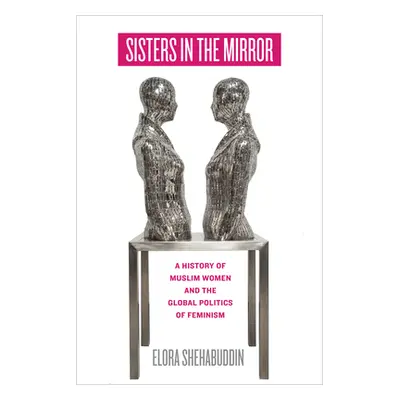 SISTERS IN THE MIRROR

A HISTORY OF MUSLIM WOMEN AND THE GLOBAL POLITICS OF FEMINISM

ELORA SHEHABUDDIN